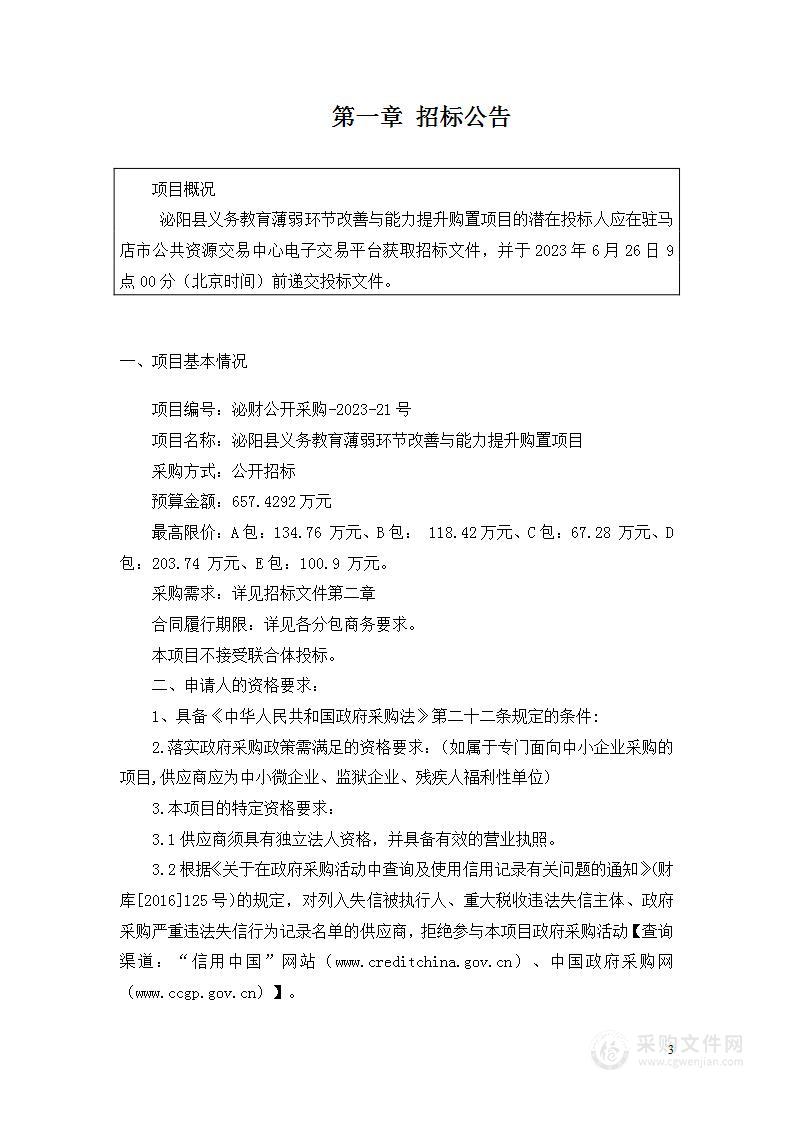 第一章 招标公告

项目概况

泌阳县义务教育薄弱环节改善与能力提升购置项目的潜在投标人应在驻马店市公共资源交易中心电子交易平台获取招标文件，并于 2023 年 6 月 26 日 9 点 00 分（北京时间）前递交投标文件。

一、项目基本情况

项目编号：泌财公开采购-2023-21 号

项目名称：泌阳县义务教育薄弱环节改善与能力提升购置项目

采购方式：公开招标

预算金额：657.4292 万元

最高限价：A 包：134.76 万元、B 包： 118.42 万元、C 包：67.28 万元、D 包：203.74 万元、E 包：100.9 万元。

采购需求：详见招标文件第二章

合同履行期限：详见各分包商务要求。

本项目不接受联合体投标。

二、申请人的资格要求：

1、具备《中华人民共和国政府采购法》第二十二条规定的条件：

2.落实政府采购政策需满足的资格要求：（如属于专门面向中小企业采购的项目,供应商应为中小微企业、监狱企业、残疾人福利性单位）

3.本项目的特定资格要求：

3.1 供应商须具有独立法人资格，并具备有效的营业执照。

3.2 根据《关于在政府采购活动中查询及使用信用记录有关问题的通知》(财库[2016]125 号)的规定，对列入失信被执行人、重大税收违法失信主体、政府采购严重违法失信行为记录名单的供应商，拒绝参与本项目政府采购活动【查询渠道：“信用中国”网站（www.creditchina.gov.cn）、中国政府采购网（www.ccgp.gov.cn）】。

3

采购文件网
www.cgwenjian.com